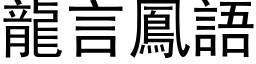 龍言鳳語